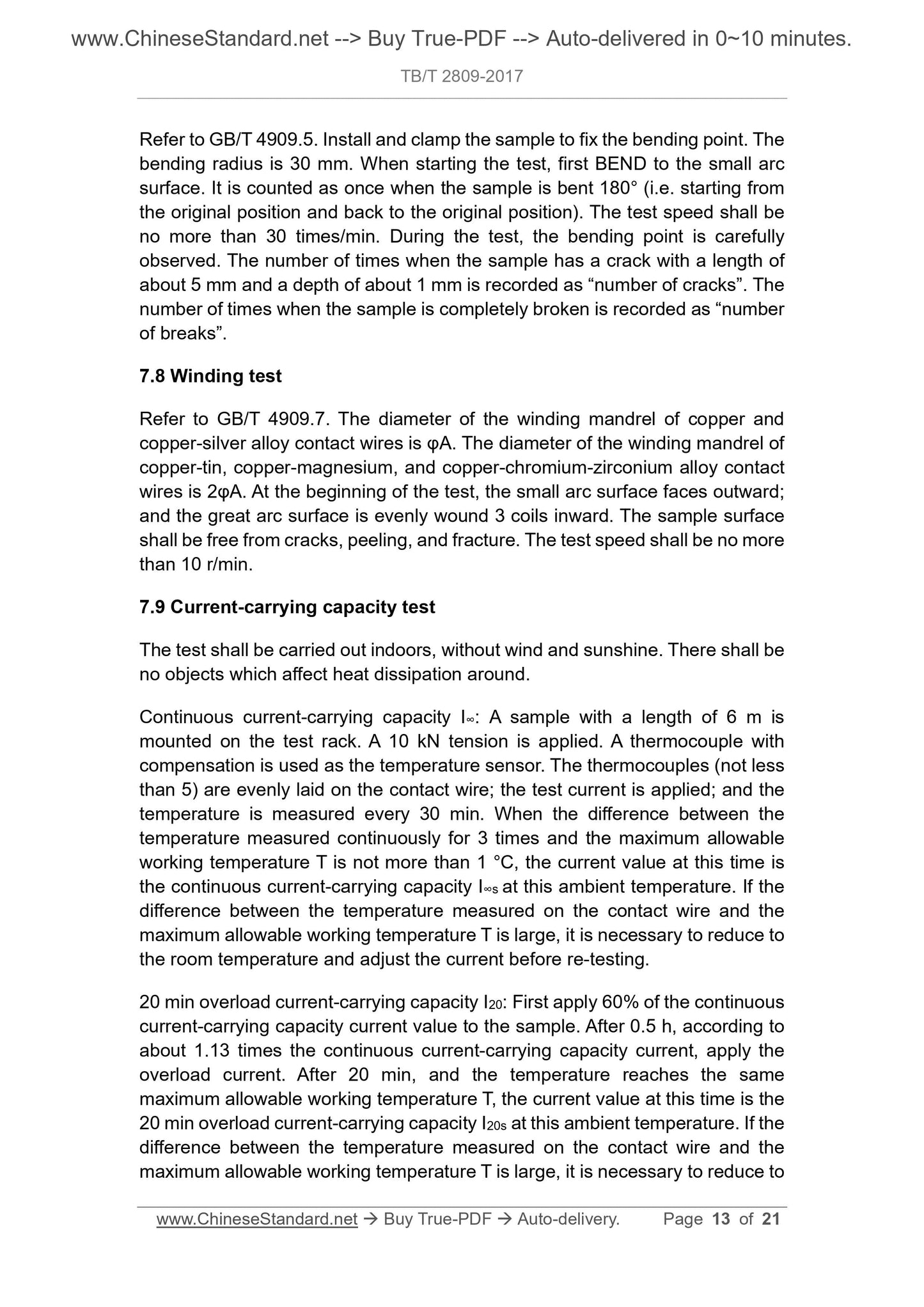 www.ChineseStandard.net --> Buy True-PDF --> Auto-delivered in 0~10 minutes.

TB/T 2809-2017

Refer to GB/T 4909.5. Install and clamp the sample to fix the bending point. The bending radius is 30 mm. When starting the test, first BEND to the small arc surface. It is counted as once when the sample is bent 180° (i.e. starting from the original position and back to the original position). The test speed shall be no more than 30 times/min. During the test, the bending point is carefully observed. The number of times when the sample has a crack with a length of about 5 mm and a depth of about 1 mm is recorded as “number of cracks”. The number of times when the sample is completely broken is recorded as “number of breaks”.

7.8 Winding test

Refer to GB/T 4909.7. The diameter of the winding mandrel of copper and copper-silver alloy contact wires is φA. The diameter of the winding mandrel of copper-tin, copper-magnesium, and copper-chromium-zirconium alloy contact wires is 2φA. At the beginning of the test, the small arc surface faces outward; and the great arc surface is evenly wound 3 coils inward. The sample surface shall be free from cracks, peeling, and fracture. The test speed shall be no more than 10 r/min.

7.9 Current-carrying capacity test

The test shall be carried out indoors, without wind and sunshine. There shall be no objects which affect heat dissipation around.

Continuous current-carrying capacity $I_{\infty}$: A sample with a length of 6 m is mounted on the test rack. A 10 kN tension is applied. A thermocouple with compensation is used as the temperature sensor. The thermocouples (not less than 5) are evenly laid on the contact wire; the test current is applied; and the temperature is measured every 30 min. When the difference between the temperature measured continuously for 3 times and the maximum allowable working temperature T is not more than 1 °C, the current value at this time is the continuous current-carrying capacity $I_{\infty s}$ at this ambient temperature. If the difference between the temperature measured on the contact wire and the maximum allowable working temperature T is large, it is necessary to reduce to the room temperature and adjust the current before re-testing.

20 min overload current-carrying capacity $I_{20}$: First apply 60% of the continuous current-carrying capacity current value to the sample. After 0.5 h, according to about 1.13 times the continuous current-carrying capacity current, apply the overload current. After 20 min, and the temperature reaches the same maximum allowable working temperature T, the current value at this time is the 20 min overload current-carrying capacity $I_{20s}$ at this ambient temperature. If the difference between the temperature measured on the contact wire and the maximum allowable working temperature T is large, it is necessary to reduce to

www.ChineseStandard.net → Buy True-PDF → Auto-delivery. Page 13 of 21